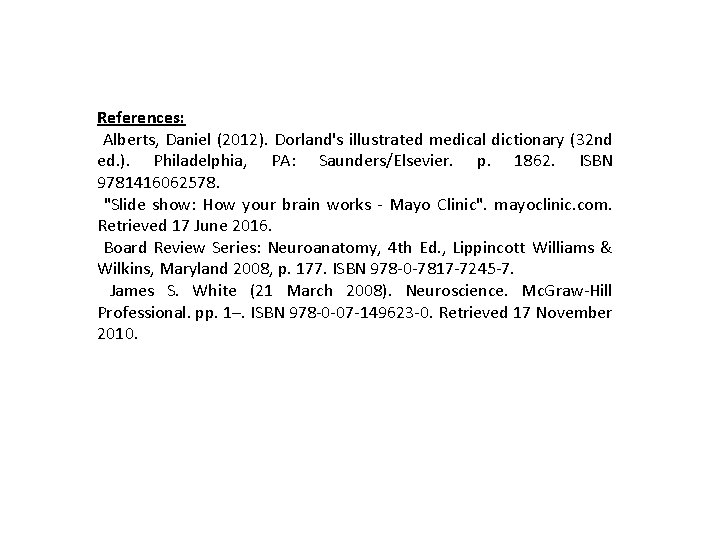 References:

Alberts, Daniel (2012). Dorland's illustrated medical dictionary (32nd ed.). Philadelphia, PA: Saunders/Elsevier. p. 1862. ISBN 9781416062578.

"Slide show: How your brain works - Mayo Clinic". mayoclinic.com. Retrieved 17 June 2016.

Board Review Series: Neuroanatomy, 4th Ed., Lippincott Williams & Wilkins, Maryland 2008, p. 177. ISBN 978-0-7817-7245-7.

James S. White (21 March 2008). Neuroscience. McGraw-Hill Professional. pp. 1–. ISBN 978-0-07-149623-0. Retrieved 17 November 2010.